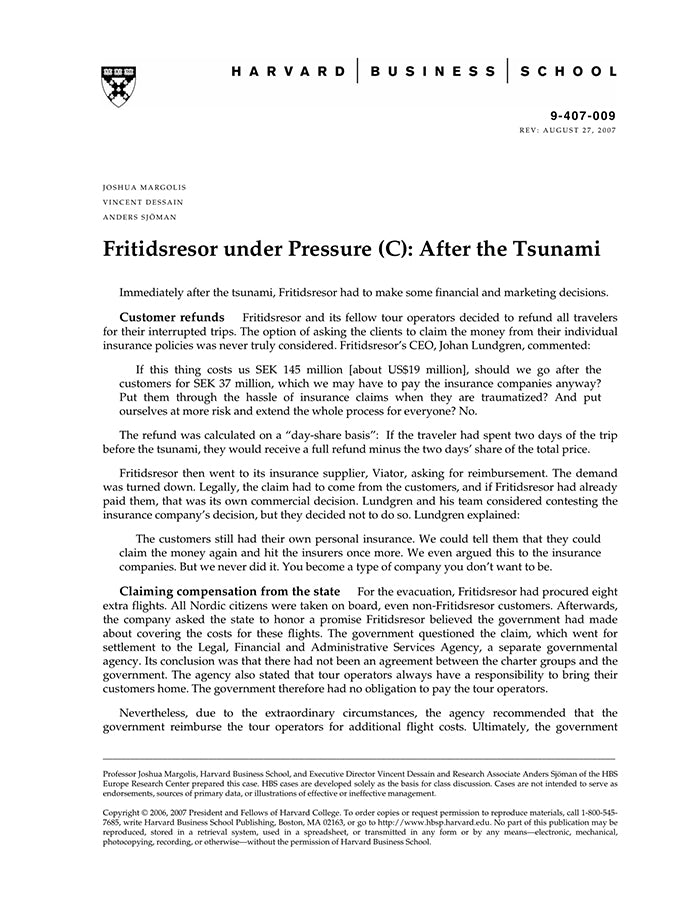 HARVARD | BUSINESS | SCHOOL

9-407-009
REV: AUGUST 27, 2007

JOSHUA MARGOLIS
VINCENT DESSAIN
ANDERS SJÖMAN

Fritidsresor under Pressure (C): After the Tsunami

Immediately after the tsunami, Fritidsresor had to make some financial and marketing decisions.

Customer refunds Fritidsresor and its fellow tour operators decided to refund all travelers for their interrupted trips. The option of asking the clients to claim the money from their individual insurance policies was never truly considered. Fritidsresor's CEO, Johan Lundgren, commented:

If this thing costs us SEK 145 million [about US$19 million], should we go after the customers for SEK 37 million, which we may have to pay the insurance companies anyway? Put them through the hassle of insurance claims when they are traumatized? And put ourselves at more risk and extend the whole process for everyone? No.

The refund was calculated on a "day-share basis": If the traveler had spent two days of the trip before the tsunami, they would receive a full refund minus the two days' share of the total price.

Fritidsresor then went to its insurance supplier, Viator, asking for reimbursement. The demand was turned down. Legally, the claim had to come from the customers, and if Fritidsresor had already paid them, that was its own commercial decision. Lundgren and his team considered contesting the insurance company's decision, but they decided not to do so. Lundgren explained:

The customers still had their own personal insurance. We could tell them that they could claim the money again and hit the insurers once more. We even argued this to the insurance companies. But we never did it. You become a type of company you don't want to be.

Claiming compensation from the state For the evacuation, Fritidsresor had procured eight extra flights. All Nordic citizens were taken on board, even non-Fritidsresor customers. Afterwards, the company asked the state to honor a promise Fritidsresor believed the government had made about covering the costs for these flights. The government questioned the claim, which went for settlement to the Legal, Financial and Administrative Services Agency, a separate governmental agency. Its conclusion was that there had not been an agreement between the charter groups and the government. The agency also stated that tour operators always have a responsibility to bring their customers home. The government therefore had no obligation to pay the tour operators.

Nevertheless, due to the extraordinary circumstances, the agency recommended that the government reimburse the tour operators for additional flight costs. Ultimately, the government

Professor Joshua Margolis, Harvard Business School, and Executive Director Vincent Dessain and Research Associate Anders Sjöman of the HBS Europe Research Center prepared this case. HBS cases are developed solely as the basis for class discussion. Cases are not intended to serve as endorsements, sources of primary data, or illustrations of effective or ineffective management.

Copyright © 2006, 2007 President and Fellows of Harvard College. To order copies or request permission to reproduce materials, call 1-800-545-7685, write Harvard Business School Publishing, Boston, MA 02163, or go to http://www.hbsp.harvard.edu. No part of this publication may be reproduced, stored in a retrieval system, used in a spreadsheet, or transmitted in any form or by any means—electronic, mechanical, photocopying, recording, or otherwise—without the permission of Harvard Business School.